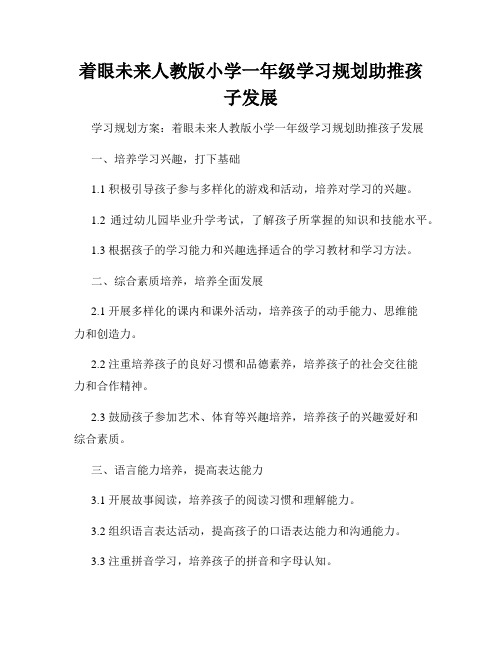 着眼未来人教版小学一年级学习规划助推孩子发展

学习规划方案：着眼未来人教版小学一年级学习规划助推孩子发展

一、培养学习兴趣，打下基础

1.1 积极引导孩子参与多样化的游戏和活动，培养对学习的兴趣。

1.2 通过幼儿园毕业升学考试，了解孩子所掌握的知识和技能水平。

1.3 根据孩子的学习能力和兴趣选择适合的学习教材和学习方法。

二、综合素质培养，培养全面发展

2.1 开展多样化的课内和课外活动，培养孩子的动手能力、思维能力和创造力。

2.2 注重培养孩子的良好习惯和品德素养，培养孩子的社会交往能力和合作精神。

2.3 鼓励孩子参加艺术、体育等兴趣培养，培养孩子的兴趣爱好和综合素质。

三、语言能力培养，提高表达能力

3.1 开展故事阅读，培养孩子的阅读习惯和理解能力。

3.2 组织语言表达活动，提高孩子的口语表达能力和沟通能力。

3.3 注重拼音学习，培养孩子的拼音和字母认知。